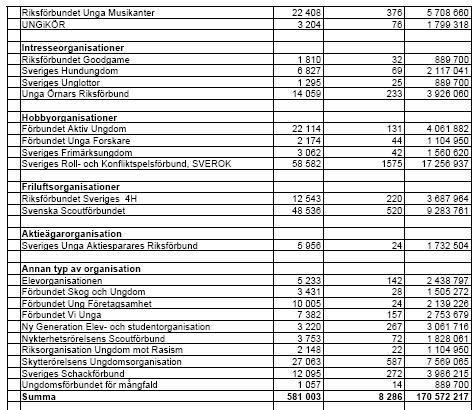 | | | | |
|---|---|---|---|
| Riksförbundet Unga Musikanter | 22 408 | 376 | 5 708 660 |
| UNGiKÖR | 3 204 | 76 | 1 799 318 |
| | | | |
| **Intresseorganisationer** | | | |
| Riksförbundet Goodgame | 1 810 | 32 | 889 700 |
| Sveriges Hundungdom | 6 827 | 69 | 2 117 041 |
| Sveriges Unglottor | 1 295 | 25 | 889 700 |
| Unga Örnars Riksförbund | 14 059 | 233 | 3 926 060 |
| | | | |
| **Hobbyorganisationer** | | | |
| Förbundet Aktiv Ungdom | 22 114 | 131 | 4 061 882 |
| Förbundet Unga Forskare | 2 174 | 44 | 1 104 950 |
| Sveriges Frimärksungdom | 3 062 | 42 | 1 560 620 |
| Sveriges Roll- och Konfliktspelsförbund, SVEROK | 58 582 | 1575 | 17 256 937 |
| | | | |
| **Friluftsorganisationer** | | | |
| Riksförbundet Sveriges 4H | 12 543 | 220 | 3 687 964 |
| Svenska Scoutförbundet | 48 536 | 520 | 9 283 761 |
| | | | |
| **Aktieägarorganisation** | | | |
| Sveriges Unga Aktiesparares Riksförbund | 5 956 | 24 | 1 732 504 |
| | | | |
| **Annan typ av organisation** | | | |
| Elevorganisationen | 5 233 | 142 | 2 438 797 |
| Förbundet Skog och Ungdom | 3 431 | 28 | 1 505 272 |
| Förbundet Ung Företagsamhet | 10 005 | 24 | 2 139 226 |
| Förbundet Vi Unga | 7 382 | 157 | 2 753 679 |
| Ny Generation Elev- och studentorganisation | 3 220 | 267 | 3 061 716 |
| Nykterhetsrörelsens Scoutförbund | 3 753 | 72 | 1 828 061 |
| Riksorganisation Ungdom mot Rasism | 2 148 | 22 | 1 104 950 |
| Skytterörelsens Ungdomsorganisation | 27 063 | 587 | 7 569 065 |
| Sveriges Schackförbund | 12 095 | 272 | 3 986 215 |
| Ungdomsförbundet för mångfald | 1 057 | 14 | 889 700 |
| **Summa** | **581 003** | **8 286** | **170 572 217** |